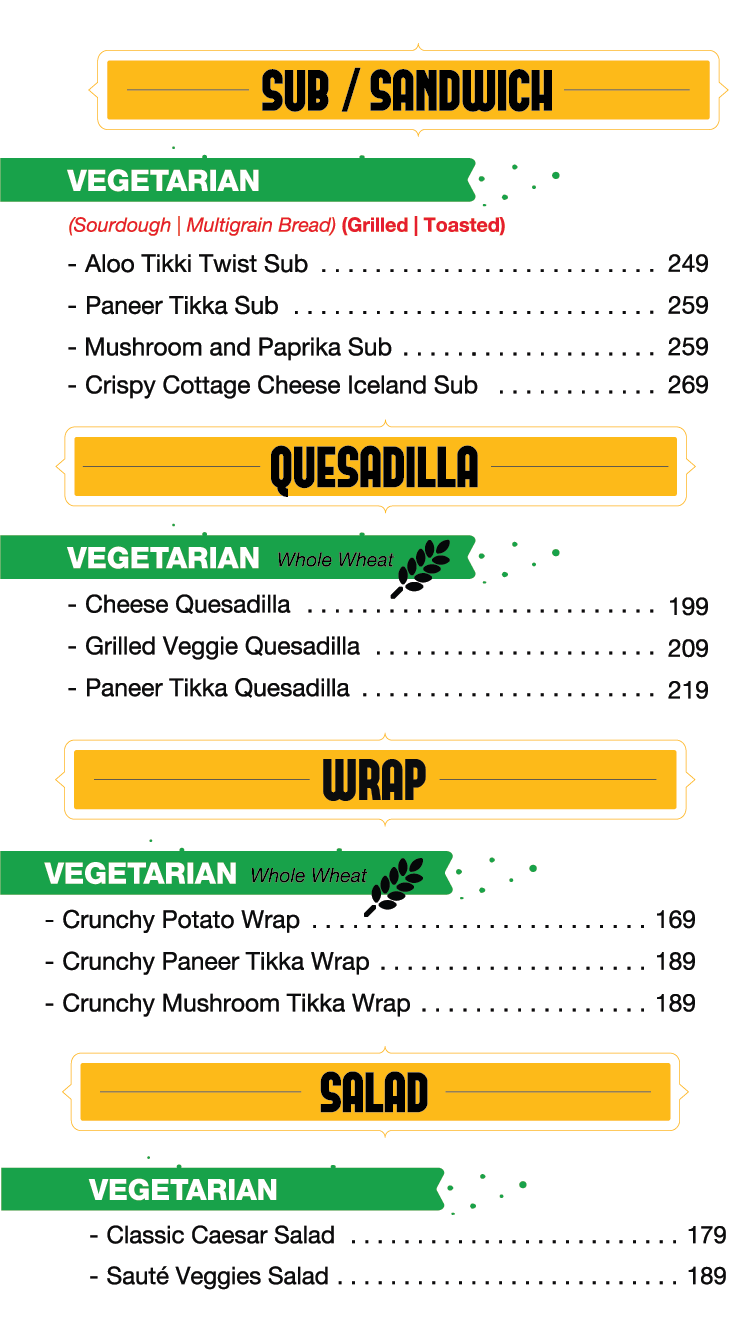 SUB / SANDWICH

VEGETARIAN

(Sourdough | Multigrain Bread) (Grilled | Toasted)

- Aloo Tikki Twist Sub 249
- Paneer Tikka Sub 259
- Mushroom and Paprika Sub 259
- Crispy Cottage Cheese Iceland Sub 269

QUESADILLA

VEGETARIAN Whole Wheat

- Cheese Quesadilla 199
- Grilled Veggie Quesadilla 209
- Paneer Tikka Quesadilla 219

WRAP

VEGETARIAN Whole Wheat

- Crunchy Potato Wrap 169
- Crunchy Paneer Tikka Wrap 189
- Crunchy Mushroom Tikka Wrap 189

SALAD

VEGETARIAN

- Classic Caesar Salad 179
- Sauté Veggies Salad 189